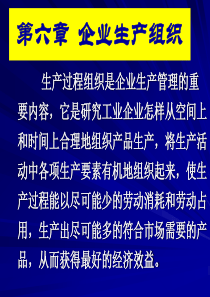 第六章 企业生产组织

生产过程组织是企业生产管理的重要内容，它是研究工业企业怎样从空间上和时间上合理地组织产品生产，将生产活动中各项生产要素有机地组织起来，使生产过程能以尽可能少的劳动消耗和劳动占用，生产出尽可能多的符合市场需要的产品，从而获得最好的经济效益。